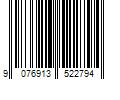 9 076913 522794